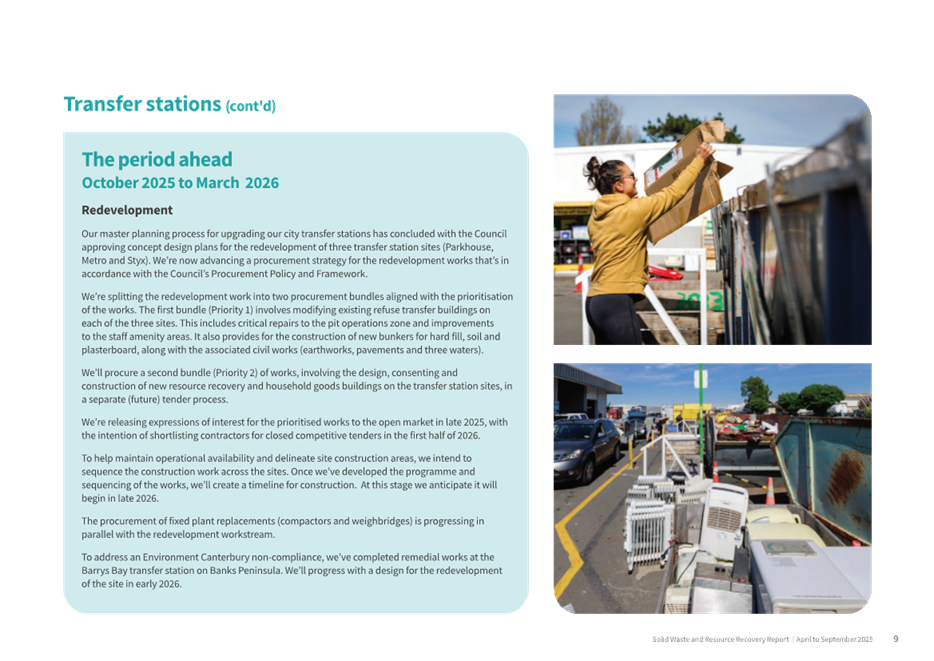 Transfer stations (cont'd)

The period ahead
October 2025 to March 2026

Redevelopment

Our master planning process for upgrading our city transfer stations has concluded with the Council approving concept design plans for the redevelopment of three transfer station sites (Parkhouse, Metro and Styx). We're now advancing a procurement strategy for the redevelopment works that's in accordance with the Council's Procurement Policy and Framework.

We're splitting the redevelopment work into two procurement bundles aligned with the prioritisation of the works. The first bundle (Priority 1) involves modifying existing refuse transfer buildings on each of the three sites. This includes critical repairs to the pit operations zone and improvements to the staff amenity areas. It also provides for the construction of new bunkers for hard fill, soil and plasterboard, along with the associated civil works (earthworks, pavements and three waters).

We'll procure a second bundle (Priority 2) of works, involving the design, consenting and construction of new resource recovery and household goods buildings on the transfer station sites, in a separate (future) tender process.

We're releasing expressions of interest for the prioritised works to the open market in late 2025, with the intention of shortlisting contractors for closed competitive tenders in the first half of 2026.

To help maintain operational availability and delineate site construction areas, we intend to sequence the construction work across the sites. Once we've developed the programme and sequencing of the works, we'll create a timeline for construction. At this stage we anticipate it will begin in late 2026.

The procurement of fixed plant replacements (compactors and weighbridges) is progressing in parallel with the redevelopment workstream.

To address an Environment Canterbury non-compliance, we've completed remedial works at the Barrys Bay transfer station on Banks Peninsula. We'll progress with a design for the redevelopment of the site in early 2026.

Solid Waste and Resource Recovery Report | April to September 2025 9